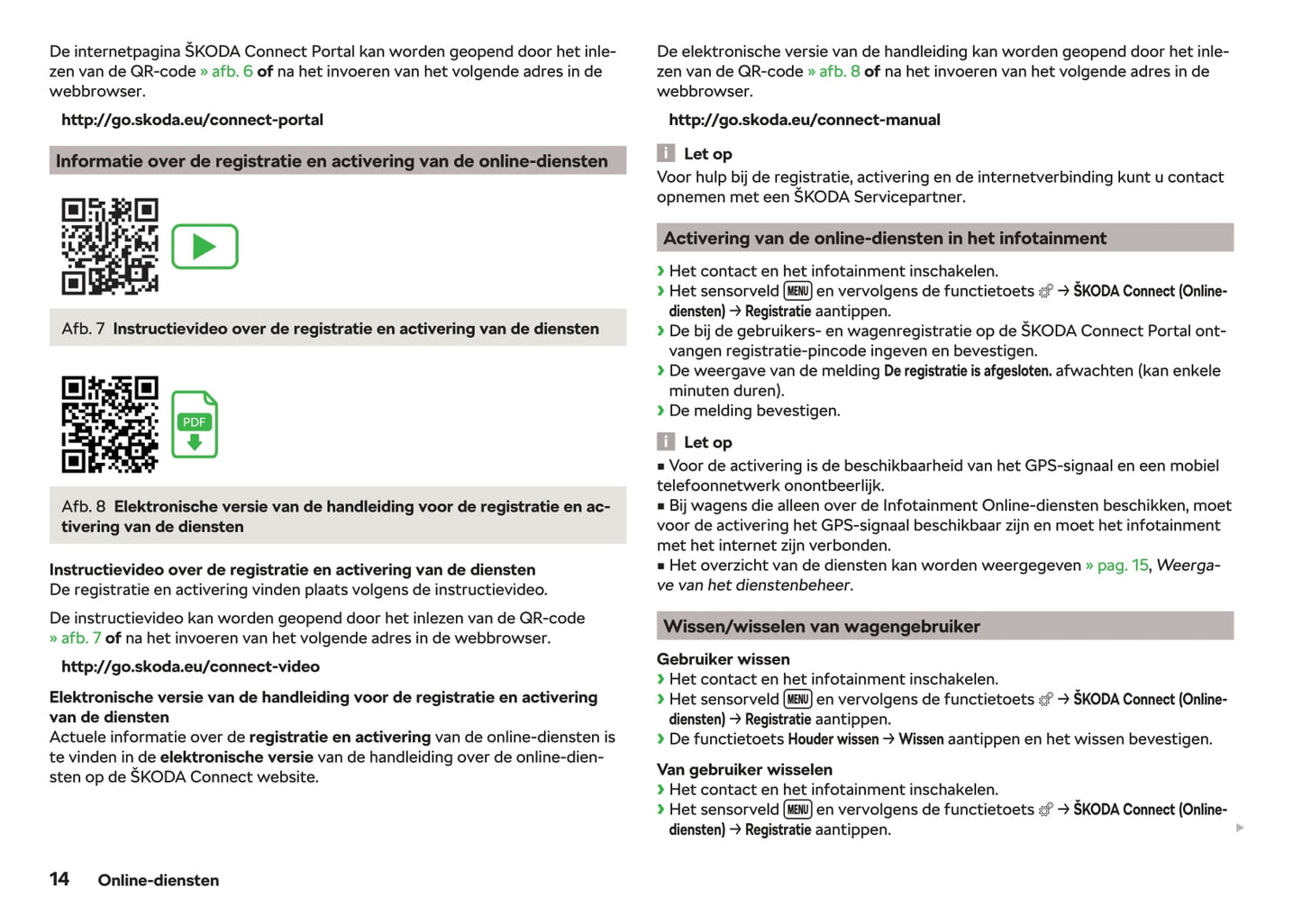 De internetpagina ŠKODA Connect Portal kan worden geopend door het inlezen van de QR-code » afb. 6 of na het invoeren van het volgende adres in de webbrowser.

http://go.skoda.eu/connect-portal

Informatie over de registratie en activering van de online-diensten

Afb. 7 Instructievideo over de registratie en activering van de diensten

PDF

Afb. 8 Elektronische versie van de handleiding voor de registratie en activering van de diensten

Instructievideo over de registratie en activering van de diensten
De registratie en activering vinden plaats volgens de instructievideo.

De instructievideo kan worden geopend door het inlezen van de QR-code » afb. 7 of na het invoeren van het volgende adres in de webbrowser.

http://go.skoda.eu/connect-video

Elektronische versie van de handleiding voor de registratie en activering van de diensten
Actuele informatie over de registratie en activering van de online-diensten is te vinden in de elektronische versie van de handleiding over de online-diensten op de ŠKODA Connect website.

De elektronische versie van de handleiding kan worden geopend door het inlezen van de QR-code » afb. 8 of na het invoeren van het volgende adres in de webbrowser.

http://go.skoda.eu/connect-manual

Let op
Voor hulp bij de registratie, activering en de internetverbinding kunt u contact opnemen met een ŠKODA Servicepartner.

Activering van de online-diensten in het infotainment

› Het contact en het infotainment inschakelen.
› Het sensorveld MENU en vervolgens de functietoets → ŠKODA Connect (Online-diensten) → Registratie aantippen.
› De bij de gebruikers- en wagenregistratie op de ŠKODA Connect Portal ontvangen registratie-pincode ingeven en bevestigen.
› De weergave van de melding De registratie is afgesloten. afwachten (kan enkele minuten duren).
› De melding bevestigen.

Let op
■ Voor de activering is de beschikbaarheid van het GPS-signaal en een mobiel telefoonnetwerk onontbeerlijk.
■ Bij wagens die alleen over de Infotainment Online-diensten beschikken, moet voor de activering het GPS-signaal beschikbaar zijn en moet het infotainment met het internet zijn verbonden.
■ Het overzicht van de diensten kan worden weergegeven » pag. 15, Weergave van het dienstenbeheer.

Wissen/wisselen van wagengebruiker

Gebruiker wissen
› Het contact en het infotainment inschakelen.
› Het sensorveld MENU en vervolgens de functietoets → ŠKODA Connect (Online-diensten) → Registratie aantippen.
› De functietoets Houder wissen → Wissen aantippen en het wissen bevestigen.

Van gebruiker wisselen
› Het contact en het infotainment inschakelen.
› Het sensorveld MENU en vervolgens de functietoets → ŠKODA Connect (Online-diensten) → Registratie aantippen.

14 Online-diensten